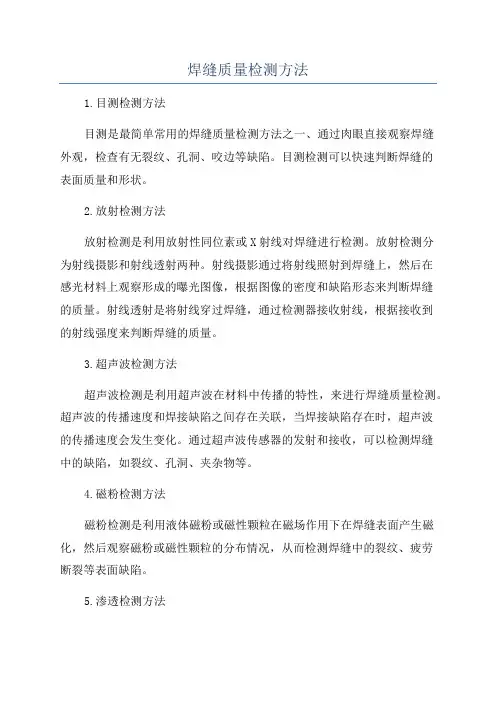 焊缝质量检测方法

1.目测检测方法

目测是最简单常用的焊缝质量检测方法之一、通过肉眼直接观察焊缝外观，检查有无裂纹、孔洞、咬边等缺陷。目测检测可以快速判断焊缝的表面质量和形状。

2.放射检测方法

放射检测是利用放射性同位素或X射线对焊缝进行检测。放射检测分为射线摄影和射线透射两种。射线摄影通过将射线照射到焊缝上，然后在感光材料上观察形成的曝光图像，根据图像的密度和缺陷形态来判断焊缝的质量。射线透射是将射线穿过焊缝，通过检测器接收射线，根据接收到的射线强度来判断焊缝的质量。

3.超声波检测方法

超声波检测是利用超声波在材料中传播的特性，来进行焊缝质量检测。超声波的传播速度和焊接缺陷之间存在关联，当焊接缺陷存在时，超声波的传播速度会发生变化。通过超声波传感器的发射和接收，可以检测焊缝中的缺陷，如裂纹、孔洞、夹杂物等。

4.磁粉检测方法

磁粉检测是利用液体磁粉或磁性颗粒在磁场作用下在焊缝表面产生磁化，然后观察磁粉或磁性颗粒的分布情况，从而检测焊缝中的裂纹、疲劳断裂等表面缺陷。

5.渗透检测方法